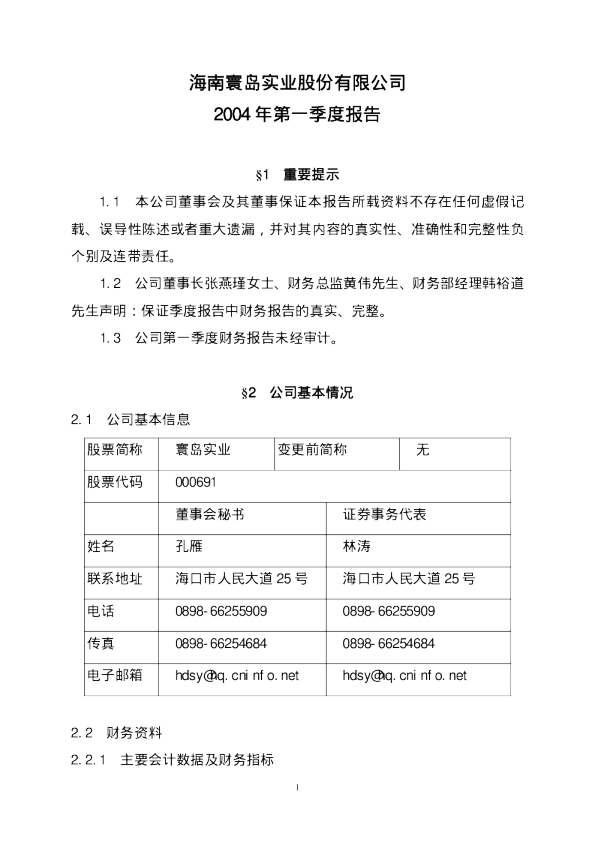 海南寰岛实业股份有限公司
2004 年第一季度报告

§1 重要提示

1.1 本公司董事会及其董事保证本报告所载资料不存在任何虚假记载、误导性陈述或者重大遗漏，并对其内容的真实性、准确性和完整性负个别及连带责任。

1.2 公司董事长张燕瑾女士、财务总监黄伟先生、财务部经理韩裕道先生声明：保证季度报告中财务报告的真实、完整。

1.3 公司第一季度财务报告未经审计。

§2 公司基本情况

2.1 公司基本信息

| 股票简称 | 寰岛实业 | 变更前简称 | 无 |
|---|---|---|---|
| 股票代码 | 000691 | | |
| | 董事会秘书 | 证券事务代表 | |
| 姓名 | 孔雁 | 林涛 | |
| 联系地址 | 海口市人民大道 25 号 | 海口市人民大道 25 号 | |
| 电话 | 0898-66255909 | 0898-66255909 | |
| 传真 | 0898-66254684 | 0898-66254684 | |
| 电子邮箱 | hdsy@hq.cninfo.net | hdsy@hq.cninfo.net | |

2.2 财务资料

2.2.1 主要会计数据及财务指标

1